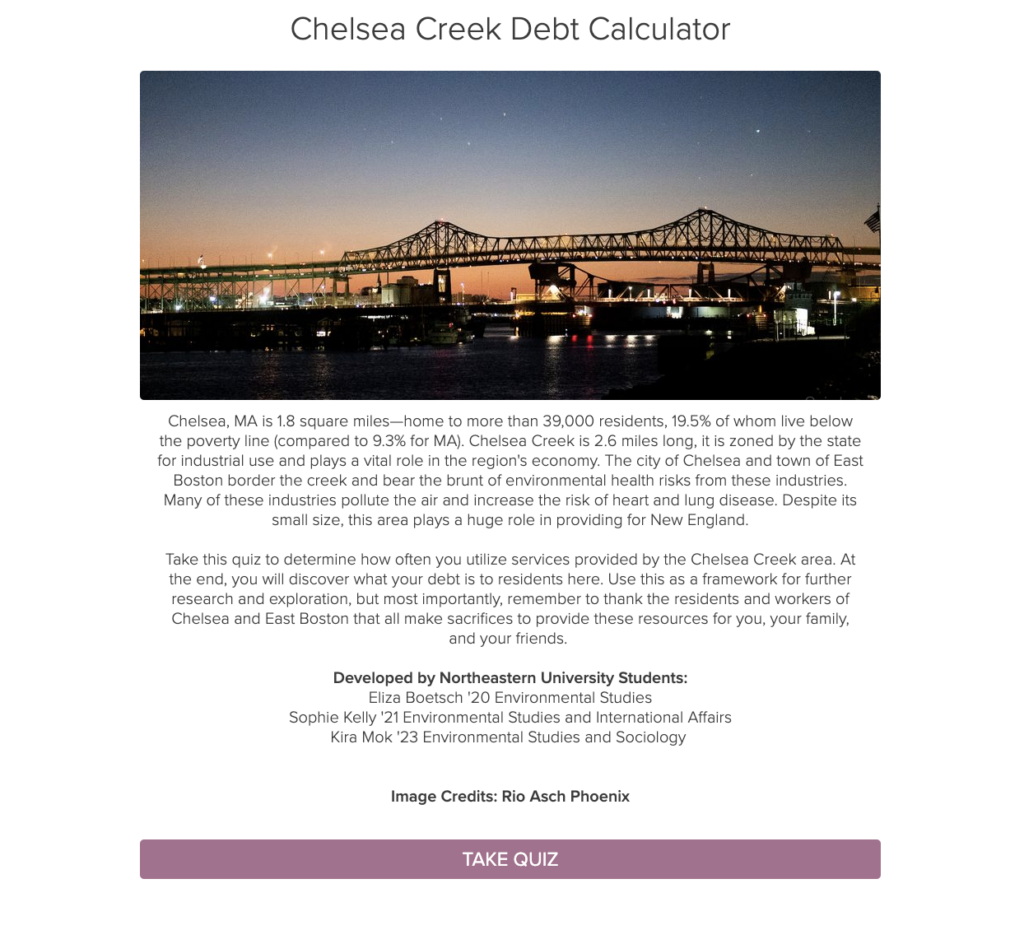 Chelsea Creek Debt Calculator

Chelsea, MA is 1.8 square miles—home to more than 39,000 residents, 19.5% of whom live below the poverty line (compared to 9.3% for MA). Chelsea Creek is 2.6 miles long, it is zoned by the state for industrial use and plays a vital role in the region's economy. The city of Chelsea and town of East Boston border the creek and bear the brunt of environmental health risks from these industries. Many of these industries pollute the air and increase the risk of heart and lung disease. Despite its small size, this area plays a huge role in providing for New England.

Take this quiz to determine how often you utilize services provided by the Chelsea Creek area. At the end, you will discover what your debt is to residents here. Use this as a framework for further research and exploration, but most importantly, remember to thank the residents and workers of Chelsea and East Boston that all make sacrifices to provide these resources for you, your family, and your friends.

Developed by Northeastern University Students:
Eliza Boetsch '20 Environmental Studies
Sophie Kelly '21 Environmental Studies and International Affairs
Kira Mok '23 Environmental Studies and Sociology

Image Credits: Rio Asch Phoenix

TAKE QUIZ